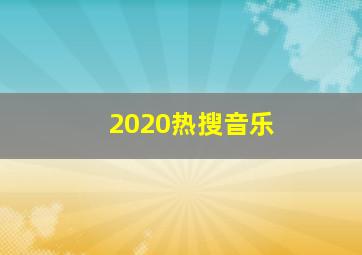 2020热搜音乐